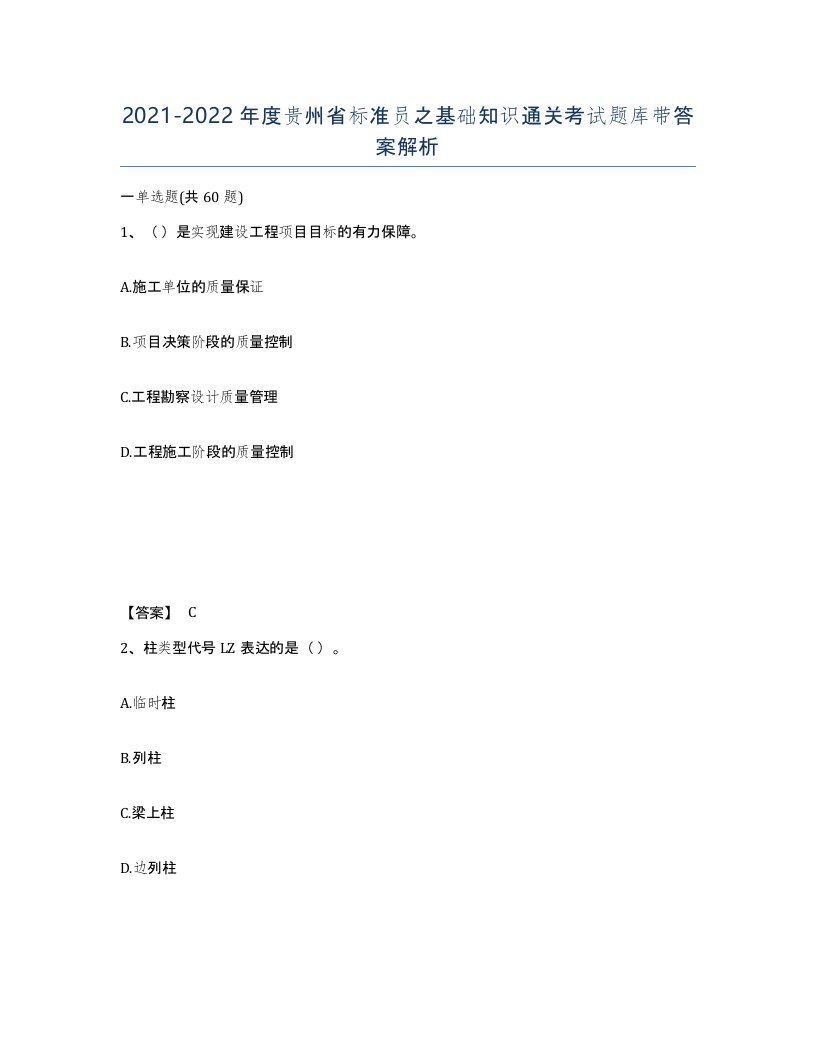 2021-2022年度贵州省标准员之基础知识通关考试题库带答案解析

一单选题(共60题)

1、（）是实现建设工程项目目标的有力保障。

A.施工单位的质量保证

B.项目决策阶段的质量控制

C.工程勘察设计质量管理

D.工程施工阶段的质量控制

【答案】 C

2、柱类型代号LZ表达的是（）。

A.临时柱

B.列柱

C.梁上柱

D.边列柱